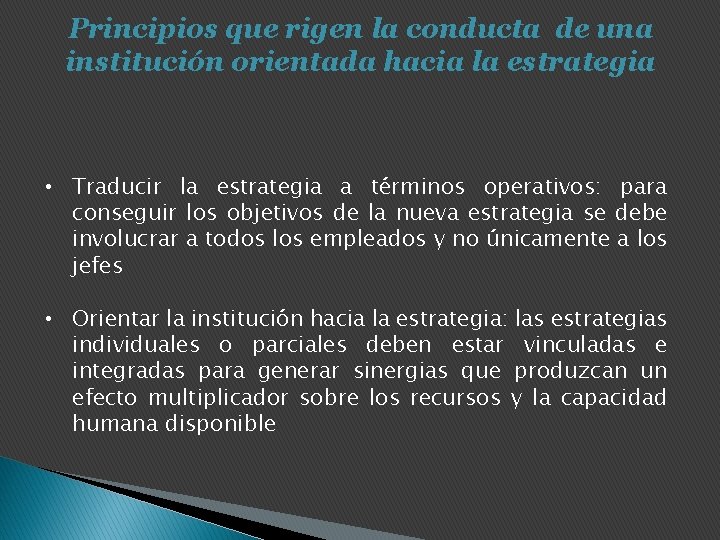 Principios que rigen la conducta de una institución orientada hacia la estrategia

• Traducir la estrategia a términos operativos: para conseguir los objetivos de la nueva estrategia se debe involucrar a todos los empleados y no únicamente a los jefes

• Orientar la institución hacia la estrategia: las estrategias individuales o parciales deben estar vinculadas e integradas para generar sinergias que produzcan un efecto multiplicador sobre los recursos y la capacidad humana disponible